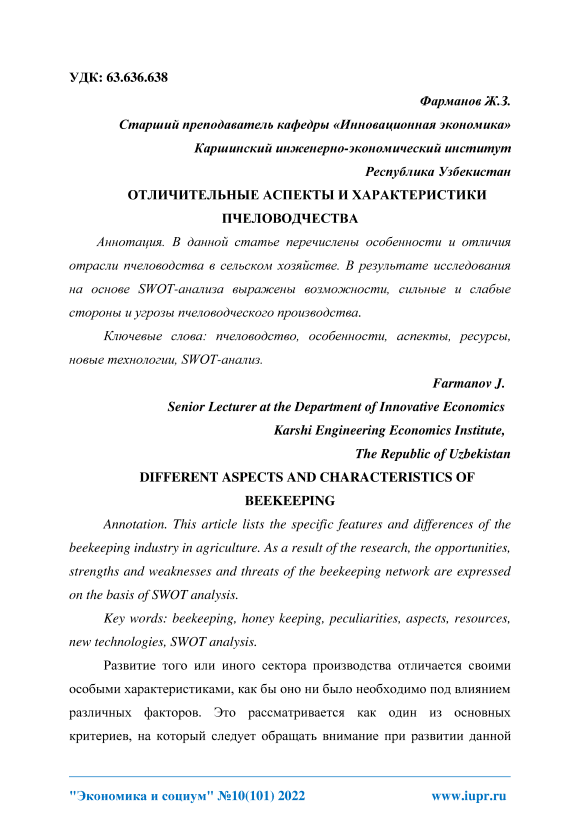 УДК: 63.636.638

Фарманов Ж.З.

Старший преподаватель кафедры «Инновационная экономика»

Каршинский инженерно-экономический институт

Республика Узбекистан

ОТЛИЧИТЕЛЬНЫЕ АСПЕКТЫ И ХАРАКТЕРИСТИКИ ПЧЕЛОВОДЧЕСТВА

Аннотация. В данной статье перечислены особенности и отличия отрасли пчеловодства в сельском хозяйстве. В результате исследования на основе SWOT-анализа выражены возможности, сильные и слабые стороны и угрозы пчеловодческого производства.

Ключевые слова: пчеловодство, особенности, аспекты, ресурсы, новые технологии, SWOT-анализ.

Farmanov J.

Senior Lecturer at the Department of Innovative Economics

Karshi Engineering Economics Institute,

The Republic of Uzbekistan

DIFFERENT ASPECTS AND CHARACTERISTICS OF BEEKEEPING

Annotation. This article lists the specific features and differences of the beekeeping industry in agriculture. As a result of the research, the opportunities, strengths and weaknesses and threats of the beekeeping network are expressed on the basis of SWOT analysis.

Key words: beekeeping, honey keeping, peculiarities, aspects, resources, new technologies, SWOT analysis.

Развитие того или иного сектора производства отличается своими особыми характеристиками, как бы оно ни было необходимо под влиянием различных факторов. Это рассматривается как один из основных критериев, на который следует обращать внимание при развитии данной

"Экономика и социум" №10(101) 2022 www.iupr.ru